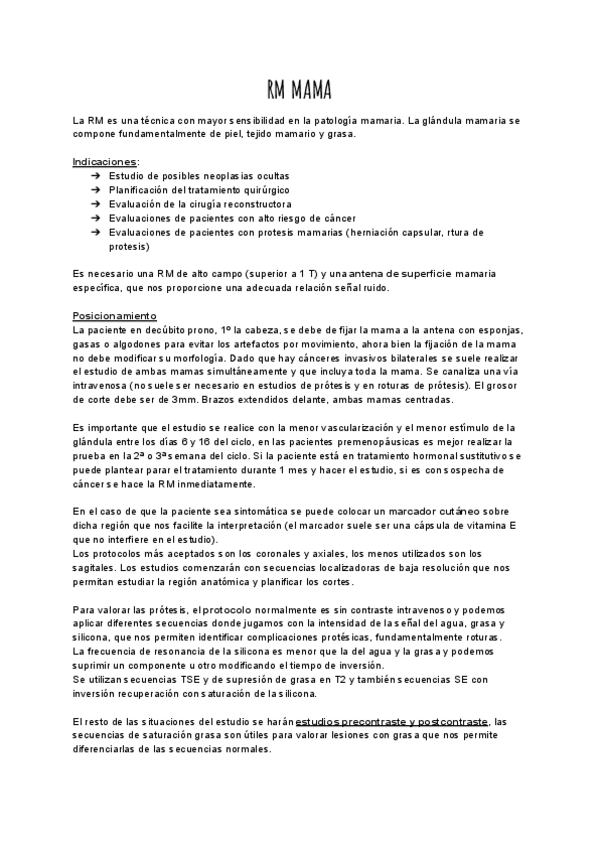 RM MAMA

La RM es una técnica con mayor sensibilidad en la patología mamaria. La glándula mamaria se compone fundamentalmente de piel, tejido mamario y grasa.

Indicaciones:
➔ Estudio de posibles neoplasias ocultas
➔ Planificación del tratamiento quirúrgico
➔ Evaluación de la cirugía reconstructora
➔ Evaluaciones de pacientes con alto riesgo de cáncer
➔ Evaluaciones de pacientes con protesis mamarias (herniación capsular, rtura de protesis)

Es necesario una RM de alto campo (superior a 1 T) y una antena de superficie mamaria específica, que nos proporcione una adecuada relación señal ruido.

Posicionamiento
La paciente en decúbito prono, 1º la cabeza, se debe de fijar la mama a la antena con esponjas, gasas o algodones para evitar los artefactos por movimiento, ahora bien la fijación de la mama no debe modificar su morfología. Dado que hay cánceres invasivos bilaterales se suele realizar el estudio de ambas mamas simultáneamente y que incluya toda la mama. Se canaliza una vía intravenosa (no suele ser necesario en estudios de prótesis y en roturas de prótesis). El grosor de corte debe ser de 3mm. Brazos extendidos delante, ambas mamas centradas.

Es importante que el estudio se realice con la menor vascularización y el menor estímulo de la glándula entre los días 6 y 16 del ciclo, en las pacientes premenopáusicas es mejor realizar la prueba en la 2ª o 3ª semana del ciclo. Si la paciente está en tratamiento hormonal sustitutivo se puede plantear parar el tratamiento durante 1 mes y hacer el estudio, si es con sospecha de cáncer se hace la RM inmediatamente.

En el caso de que la paciente sea sintomática se puede colocar un marcador cutáneo sobre dicha región que nos facilite la interpretación (el marcador suele ser una cápsula de vitamina E que no interfiere en el estudio).
Los protocolos más aceptados son los coronales y axiales, los menos utilizados son los sagitales. Los estudios comenzarán con secuencias localizadoras de baja resolución que nos permitan estudiar la región anatómica y planificar los cortes.

Para valorar las prótesis, el protocolo normalmente es sin contraste intravenoso y podemos aplicar diferentes secuencias donde jugamos con la intensidad de la señal del agua, grasa y silicona, que nos permiten identificar complicaciones protésicas, fundamentalmente roturas.
La frecuencia de resonancia de la silicona es menor que la del agua y la grasa y podemos suprimir un componente u otro modificando el tiempo de inversión.
Se utilizan secuencias TSE y de supresión de grasa en T2 y también secuencias SE con inversión recuperación con saturación de la silicona.

El resto de las situaciones del estudio se harán estudios precontraste y postcontraste, las secuencias de saturación grasa son útiles para valorar lesiones con grasa que nos permite diferenciarlas de las secuencias normales.